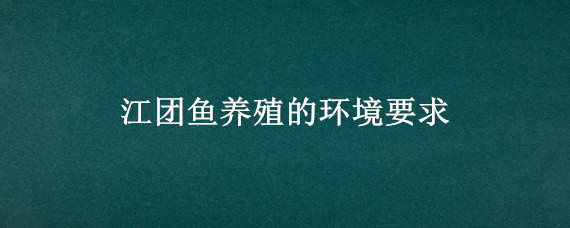 江团鱼养殖的环境要求